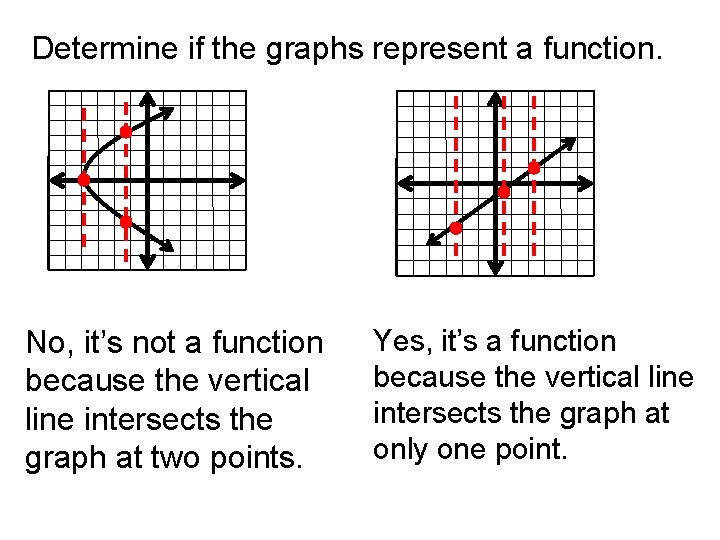 Determine if the graphs represent a function.

No, it's not a function because the vertical line intersects the graph at two points.

Yes, it's a function because the vertical line intersects the graph at only one point.